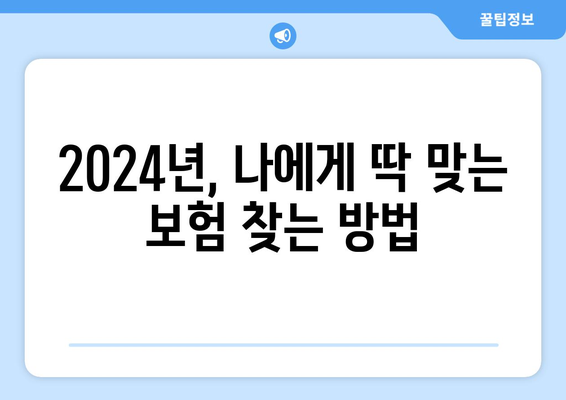 꿀팁정보

2024년, 나에게 딱 맞는 보험 찾는 방법